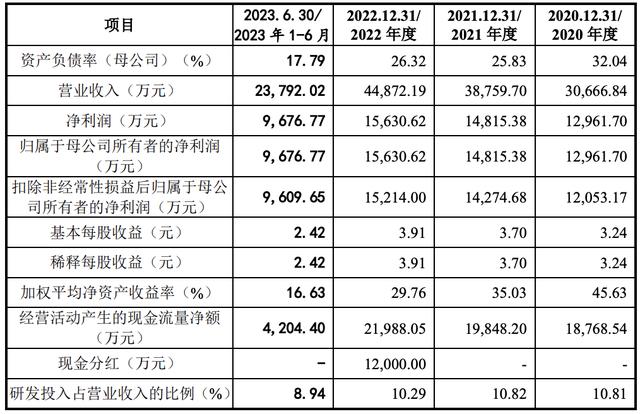 | 项目 | 2023.6.30/ 2023年1-6月 | 2022.12.31/ 2022年度 | 2021.12.31/ 2021年度 | 2020.12.31/ 2020年度 |
|---|---|---|---|---|
| 资产负债率（母公司）（%） | 17.79 | 26.32 | 25.83 | 32.04 |
| 营业收入（万元） | 23,792.02 | 44,872.19 | 38,759.70 | 30,666.84 |
| 净利润（万元） | 9,676.77 | 15,630.62 | 14,815.38 | 12,961.70 |
| 归属于母公司所有者的净利润（万元） | 9,676.77 | 15,630.62 | 14,815.38 | 12,961.70 |
| 扣除非经常性损益后归属于母公司所有者的净利润（万元） | 9,609.65 | 15,214.00 | 14,274.68 | 12,053.17 |
| 基本每股收益（元） | 2.42 | 3.91 | 3.70 | 3.24 |
| 稀释每股收益（元） | 2.42 | 3.91 | 3.70 | 3.24 |
| 加权平均净资产收益率（%） | 16.63 | 29.76 | 35.03 | 45.63 |
| 经营活动产生的现金流量净额（万元） | 4,204.40 | 21,988.05 | 19,848.20 | 18,768.54 |
| 现金分红（万元） | - | 12,000.00 | - | - |
| 研发投入占营业收入的比例（%） | 8.94 | 10.29 | 10.82 | 10.81 |